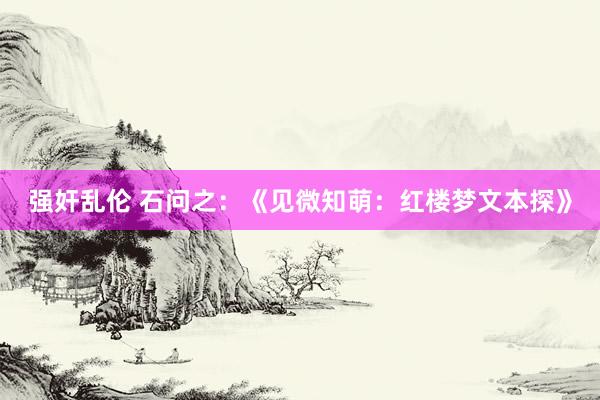 强奸乱伦 石问之：《见微知萌：红楼梦文本探》